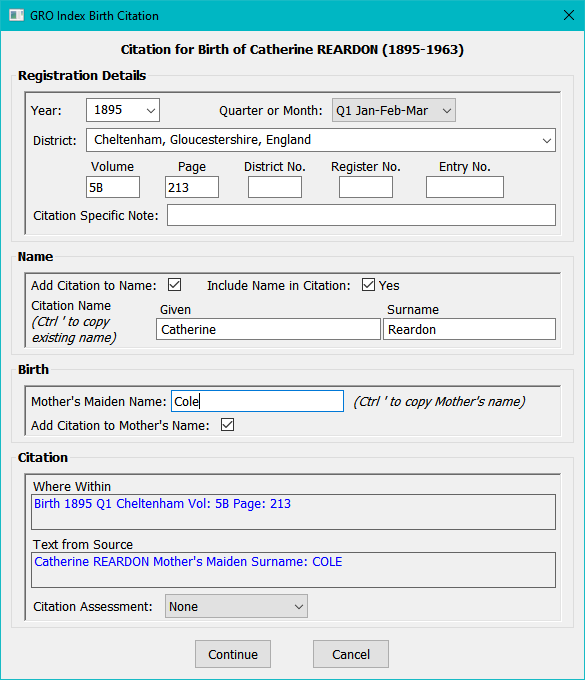 GRO Index Birth Citation

Citation for Birth of Catherine REARDON (1895-1963)

Registration Details

Year: 1895 Quarter or Month: Q1 Jan-Feb-Mar

District: Cheltenham, Gloucestershire, England

Volume 5B
Page 213
District No.
Register No.
Entry No.

Citation Specific Note:

Name

Add Citation to Name: Include Name in Citation: Yes

Citation Name (Ctrl ' to copy existing name)
Given Catherine
Surname Reardon

Birth

Mother's Maiden Name: Cole (Ctrl ' to copy Mother's name)

Add Citation to Mother's Name:

Citation

Where Within
Birth 1895 Q1 Cheltenham Vol: 5B Page: 213

Text from Source
Catherine REARDON Mother's Maiden Surname: COLE

Citation Assessment: None

Continue Cancel